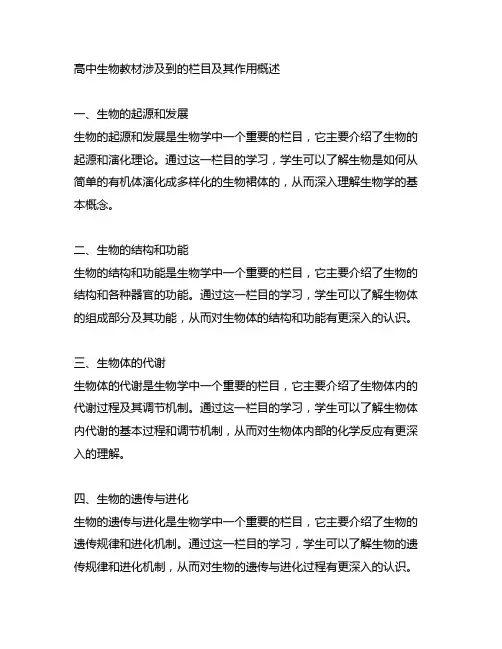 高中生物教材涉及到的栏目及其作用概述

一、生物的起源和发展
生物的起源和发展是生物学中一个重要的栏目，它主要介绍了生物的起源和演化理论。通过这一栏目的学习，学生可以了解生物是如何从简单的有机体演化成多样化的生物裙体的，从而深入理解生物学的基本概念。

二、生物的结构和功能
生物的结构和功能是生物学中一个重要的栏目，它主要介绍了生物的结构和各种器官的功能。通过这一栏目的学习，学生可以了解生物体的组成部分及其功能，从而对生物体的结构和功能有更深入的认识。

三、生物体的代谢
生物体的代谢是生物学中一个重要的栏目，它主要介绍了生物体内的代谢过程及其调节机制。通过这一栏目的学习，学生可以了解生物体内代谢的基本过程和调节机制，从而对生物体内部的化学反应有更深入的理解。

四、生物的遗传与进化
生物的遗传与进化是生物学中一个重要的栏目，它主要介绍了生物的遗传规律和进化机制。通过这一栏目的学习，学生可以了解生物的遗传规律和进化机制，从而对生物的遗传与进化过程有更深入的认识。